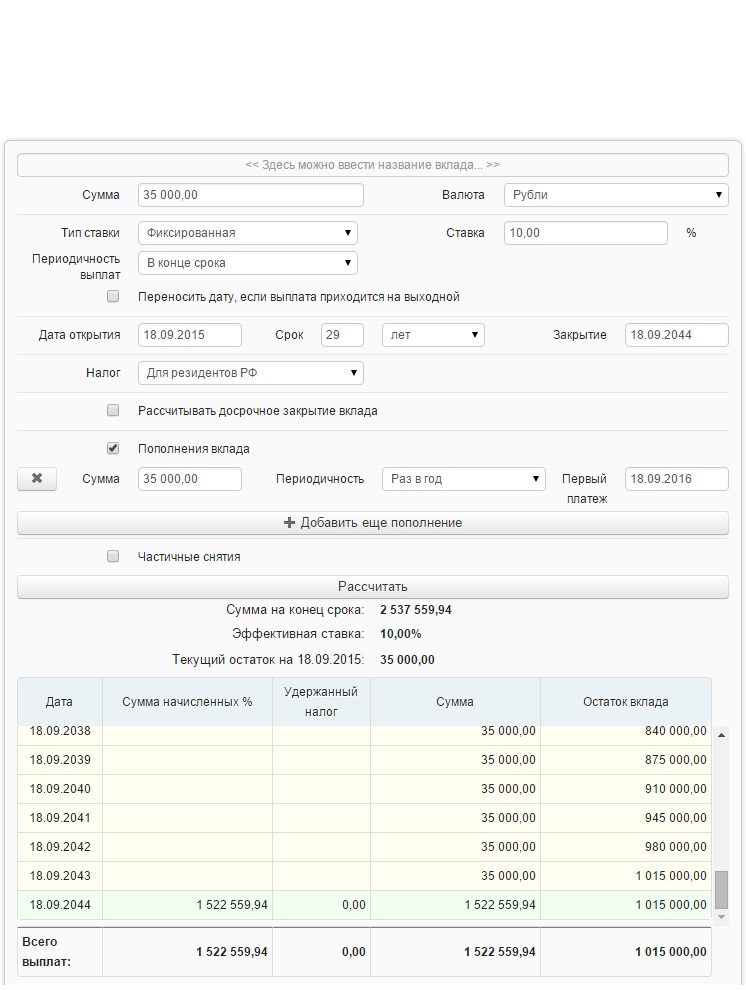 << Здесь можно ввести название вклада... >>

Сумма 35 000,00 Валюта Рубли

Тип ставки Фиксированная Ставка 10,00 %

Периодичность выплат В конце срока

Переносить дату, если выплата приходится на выходной

Дата открытия 18.09.2015 Срок 29 лет Закрытие 18.09.2044

Налог Для резидентов РФ

Рассчитывать досрочное закрытие вклада

Пополнения вклада

Сумма 35 000,00 Периодичность Раз в год Первый платеж 18.09.2016

Добавить еще пополнение

Частичные снятия

Рассчитать

Сумма на конец срока: 2 537 559,94

Эффективная ставка: 10,00%

Текущий остаток на 18.09.2015: 35 000,00

| Дата | Сумма начисленных % | Удержанный налог | Сумма | Остаток вклада |
|---|---|---|---|---|
| 18.09.2038 | | | 35 000,00 | 840 000,00 |
| 18.09.2039 | | | 35 000,00 | 875 000,00 |
| 18.09.2040 | | | 35 000,00 | 910 000,00 |
| 18.09.2041 | | | 35 000,00 | 945 000,00 |
| 18.09.2042 | | | 35 000,00 | 980 000,00 |
| 18.09.2043 | | | 35 000,00 | 1 015 000,00 |
| 18.09.2044 | 1 522 559,94 | 0,00 | 1 522 559,94 | 1 015 000,00 |
| Всего выплат: | 1 522 559,94 | 0,00 | 1 522 559,94 | 1 015 000,00 |